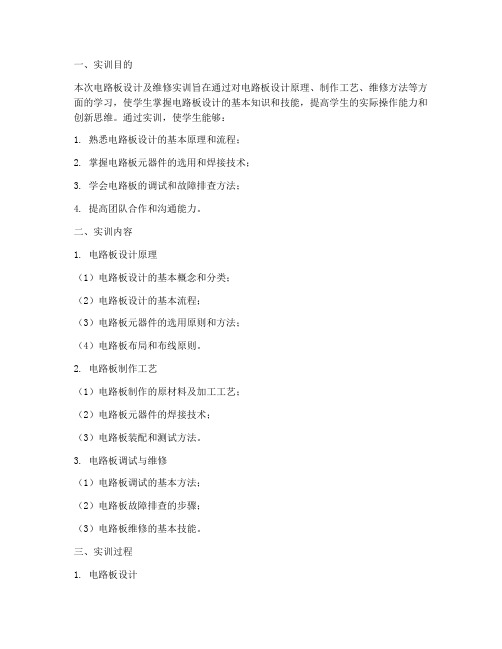 一、实训目的

本次电路板设计及维修实训旨在通过对电路板设计原理、制作工艺、维修方法等方面的学习，使学生掌握电路板设计的基本知识和技能，提高学生的实际操作能力和创新思维。通过实训，使学生能够：

1. 熟悉电路板设计的基本原理和流程；

2. 掌握电路板元器件的选用和焊接技术；

3. 学会电路板的调试和故障排查方法；

4. 提高团队合作和沟通能力。

二、实训内容

1. 电路板设计原理

（1）电路板设计的基本概念和分类；

（2）电路板设计的基本流程；

（3）电路板元器件的选用原则和方法；

（4）电路板布局和布线原则。

2. 电路板制作工艺

（1）电路板制作的原材料及加工工艺；

（2）电路板元器件的焊接技术；

（3）电路板装配和测试方法。

3. 电路板调试与维修

（1）电路板调试的基本方法；

（2）电路板故障排查的步骤；

（3）电路板维修的基本技能。

三、实训过程

1. 电路板设计